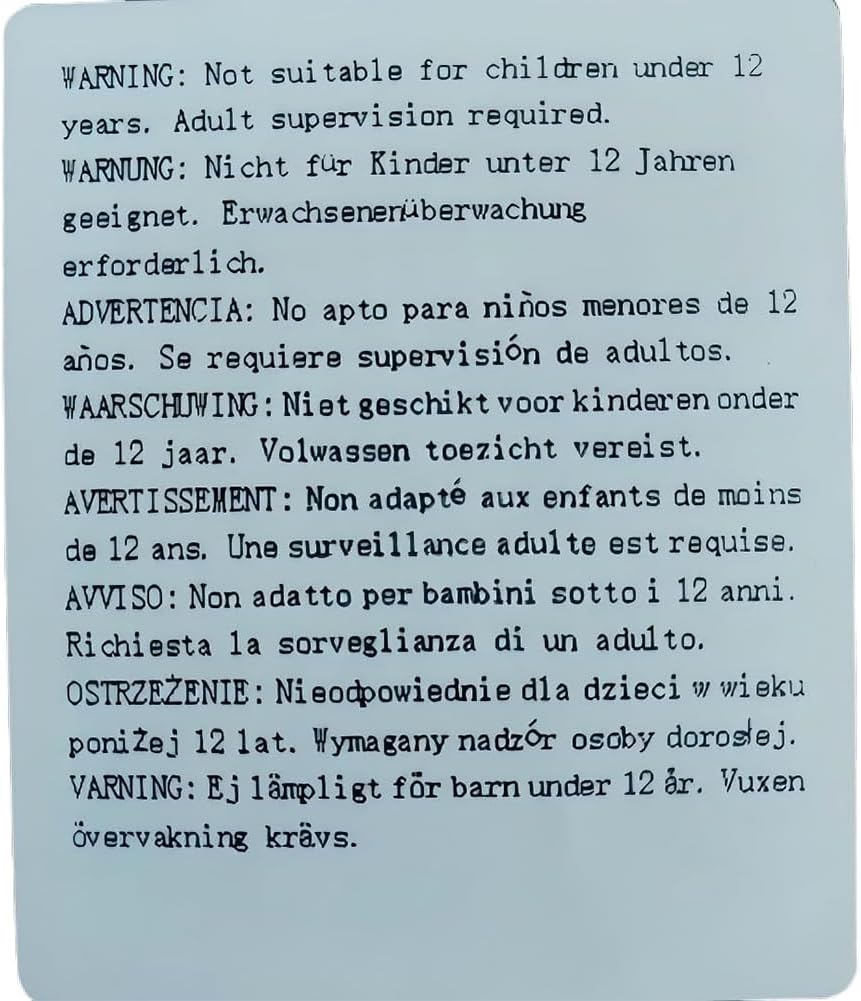 WARNING: Not suitable for children under 12 years. Adult supervision required.
WARNUNG: Nicht für Kinder unter 12 Jahren geeignet. Erwachsenenüberwachung erforderlich.
ADVERTENCIA: No apto para niños menores de 12 años. Se requiere supervisión de adultos.
WAARSCHUWING: Niet geschikt voor kinderen onder de 12 jaar. Volwassen toezicht vereist.
AVERTISSEMENT: Non adapté aux enfants de moins de 12 ans. Une surveillance adulte est requise.
AVVISO: Non adatto per bambini sotto i 12 anni. Richiesta la sorveglianza di un adulto.
OSTRZEŻENIE: Nieodpowiednie dla dzieci w wieku poniżej 12 lat. Wymagany nadzór osoby dorosłej.
VARNING: Ej lämpligt för barn under 12 år. Vuxen övervakning krävs.